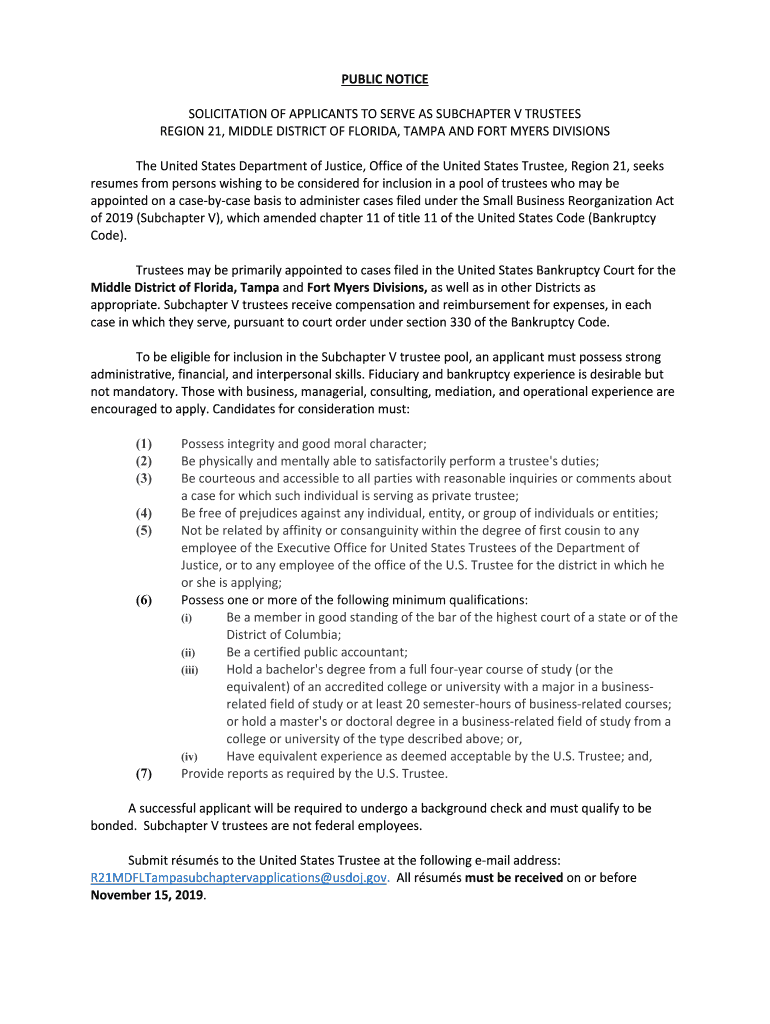 PUBLIC NOTICE

SOLICITATION OF APPLICANTS TO SERVE AS SUBCHAPTER V TRUSTEES
REGION 21, MIDDLE DISTRICT OF FLORIDA, TAMPA AND FORT MYERS DIVISIONS

The United States Department of Justice, Office of the United States Trustee, Region 21, seeks resumes from persons wishing to be considered for inclusion in a pool of trustees who may be appointed on a case-by-case basis to administer cases filed under the Small Business Reorganization Act of 2019 (Subchapter V), which amended chapter 11 of title 11 of the United States Code (Bankruptcy Code).

Trustees may be primarily appointed to cases filed in the United States Bankruptcy Court for the Middle District of Florida, Tampa and Fort Myers Divisions, as well as in other Districts as appropriate. Subchapter V trustees receive compensation and reimbursement for expenses, in each case in which they serve, pursuant to court order under section 330 of the Bankruptcy Code.

To be eligible for inclusion in the Subchapter V trustee pool, an applicant must possess strong administrative, financial, and interpersonal skills. Fiduciary and bankruptcy experience is desirable but not mandatory. Those with business, managerial, consulting, mediation, and operational experience are encouraged to apply. Candidates for consideration must:

(1) Possess integrity and good moral character;
(2) Be physically and mentally able to satisfactorily perform a trustee's duties;
(3) Be courteous and accessible to all parties with reasonable inquiries or comments about a case for which such individual is serving as private trustee;
(4) Be free of prejudices against any individual, entity, or group of individuals or entities;
(5) Not be related by affinity or consanguinity within the degree of first cousin to any employee of the Executive Office for United States Trustees of the Department of Justice, or to any employee of the office of the U.S. Trustee for the district in which he or she is applying;
(6) Possess one or more of the following minimum qualifications:
(i) Be a member in good standing of the bar of the highest court of a state or of the District of Columbia;
(ii) Be a certified public accountant;
(iii) Hold a bachelor's degree from a full four-year course of study (or the equivalent) of an accredited college or university with a major in a business-related field of study or at least 20 semester-hours of business-related courses; or hold a master's or doctoral degree in a business-related field of study from a college or university of the type described above; or,
(iv) Have equivalent experience as deemed acceptable by the U.S. Trustee; and,
(7) Provide reports as required by the U.S. Trustee.

A successful applicant will be required to undergo a background check and must qualify to be bonded. Subchapter V trustees are not federal employees.

Submit résumés to the United States Trustee at the following e-mail address: R21MDFLTampasubchaptervapplications@usdoj.gov. All résumés must be received on or before November 15, 2019.